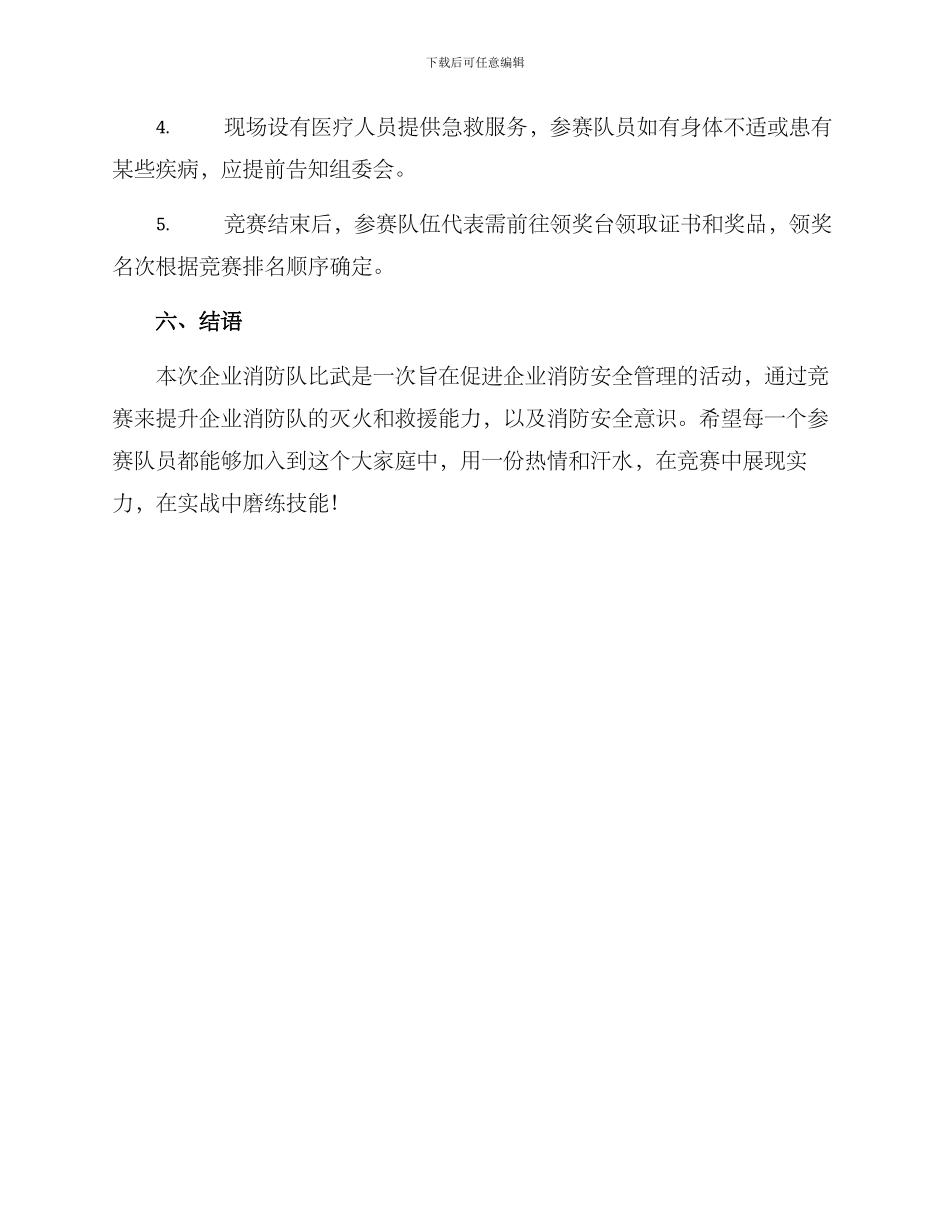 下载后可任意编辑

4. 现场设有医疗人员提供急救服务，参赛队员如有身体不适或患有某些疾病，应提前告知组委会。

5. 竞赛结束后，参赛队伍代表需前往领奖台领取证书和奖品，领奖名次根据竞赛排名顺序确定。

六、结语

本次企业消防队比武是一次旨在促进企业消防安全管理的活动，通过竞赛来提升企业消防队的灭火和救援能力，以及消防安全意识。希望每一个参赛队员都能够加入到这个大家庭中，用一份热情和汗水，在竞赛中展现实力，在实战中磨练技能！